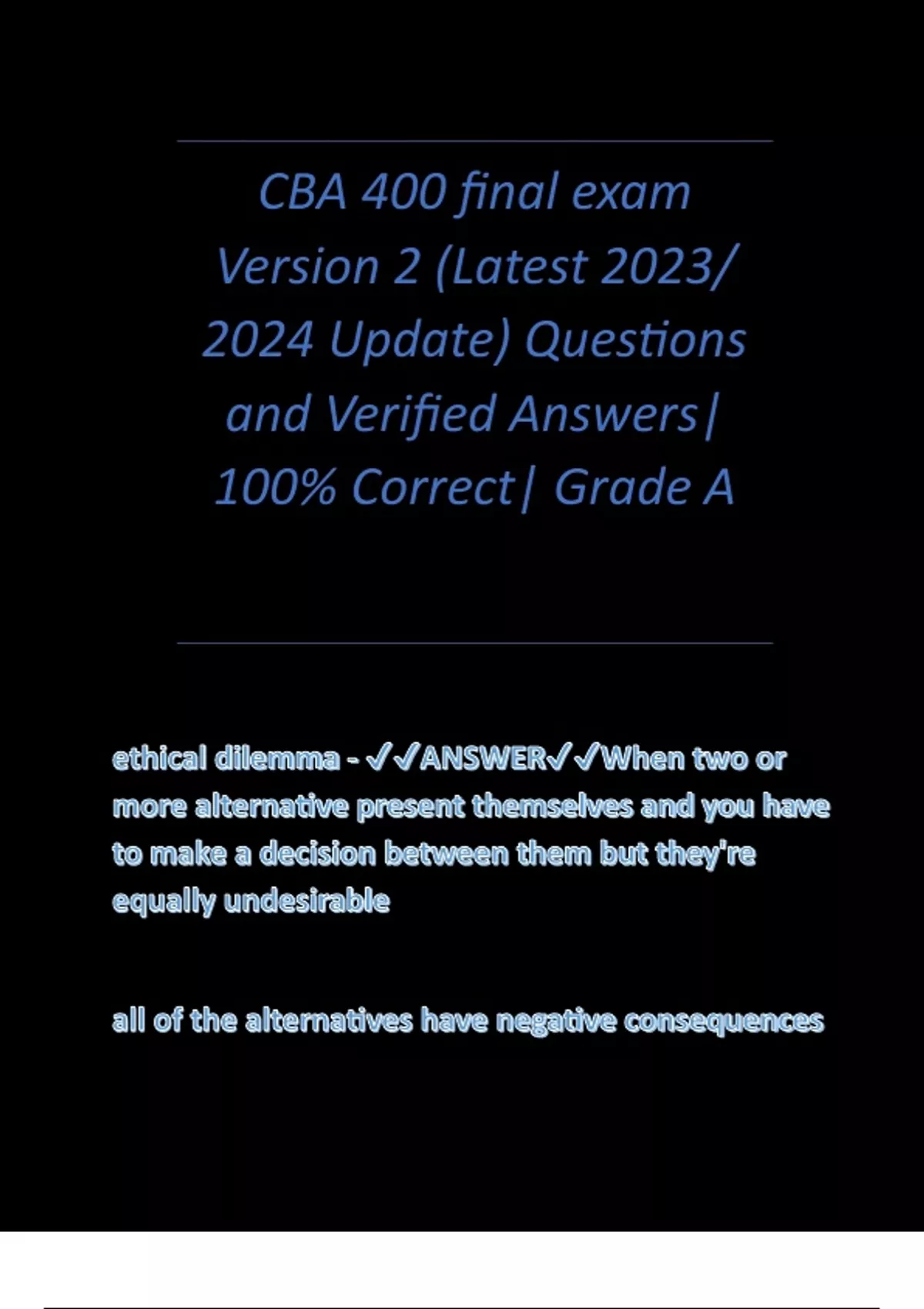 CBA 400 final exam Version 2 (Latest 2023/ 2024 Update) Questions and Verified Answers| 100% Correct| Grade A

ethical dilemma - ✓✓ANSWER✓✓When two or more alternative present themselves and you have to make a decision between them but they're equally undesirable

all of the alternatives have negative consequences